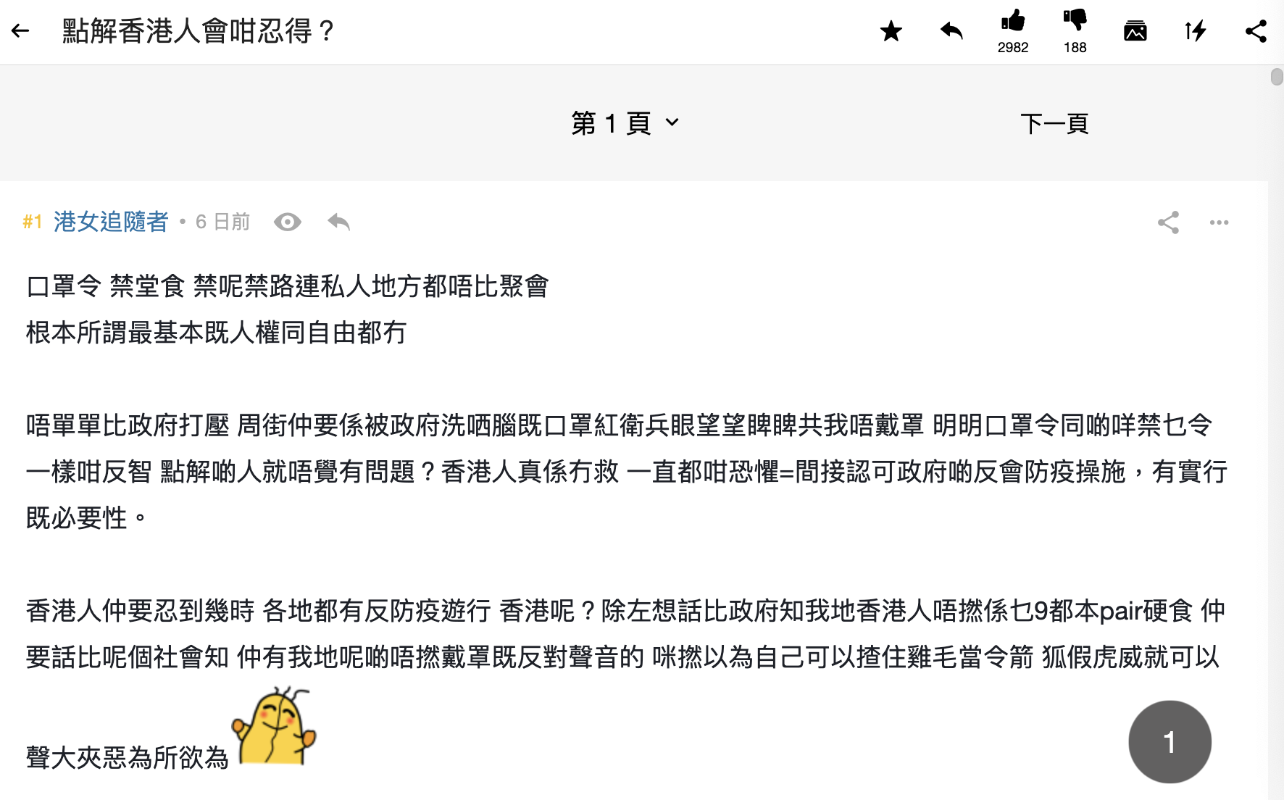 點解香港人會咁忍得？

2982 188

第 1 頁

下一頁

#1 港女追隨者 • 6 日前

口罩令 禁堂食 禁呢禁路連私人地方都唔比聚會
根本所謂最基本既人權同自由都冇

唔單單比政府打壓 周街仲要係被政府洗哂腦既口罩紅衛兵眼望望睥睥共我唔戴罩 明明口罩令同啲咩禁乜令一樣咁反智 點解啲人就唔覺有問題？香港人真係冇救 一直都咁恐懼=間接認可政府啲反會防疫操施，有實行既必要性。

香港人仲要忍到幾時 各地都有反防疫遊行 香港呢？除左想話比政府知我地香港人唔撚係乜9都本pair硬食 仲要話比呢個社會知 仲有我地呢啲唔撚戴罩既反對聲音的 咪撚以為自己可以揸住雞毛當令箭 狐假虎威就可以聲大夾惡為所欲為

1